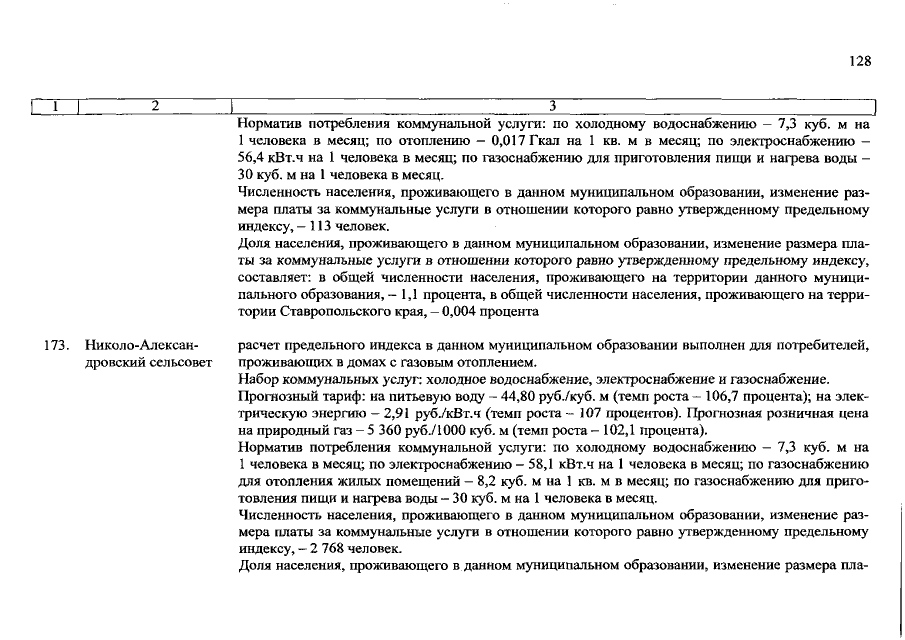 128

| 1 | 2 | 3 |
|---|---|---|
| | | Норматив потребления коммунальной услуги: по холодному водоснабжению – 7,3 куб. м на 1 человека в месяц; по отоплению – 0,017 Гкал на 1 кв. м в месяц; по электроснабжению – 56,4 кВт.ч на 1 человека в месяц; по газоснабжению для приготовления пищи и нагрева воды – 30 куб. м на 1 человека в месяц. Численность населения, проживающего в данном муниципальном образовании, изменение размера платы за коммунальные услуги в отношении которого равно утвержденному предельному индексу, – 113 человек. Доля населения, проживающего в данном муниципальном образовании, изменение размера платы за коммунальные услуги в отношении которого равно утвержденному предельному индексу, составляет: в общей численности населения, проживающего на территории данного муниципального образования, – 1,1 процента, в общей численности населения, проживающего на территории Ставропольского края, – 0,004 процента |
| 173. | Николо-Александровский сельсовет | расчет предельного индекса в данном муниципальном образовании выполнен для потребителей, проживающих в домах с газовым отоплением. Набор коммунальных услуг: холодное водоснабжение, электроснабжение и газоснабжение. Прогнозный тариф: на питьевую воду – 44,80 руб./куб. м (темп роста – 106,7 процента); на электрическую энергию – 2,91 руб./кВт.ч (темп роста – 107 процентов). Прогнозная розничная цена на природный газ – 5 360 руб./1000 куб. м (темп роста – 102,1 процента). Норматив потребления коммунальной услуги: по холодному водоснабжению – 7,3 куб. м на 1 человека в месяц; по электроснабжению – 58,1 кВт.ч на 1 человека в месяц; по газоснабжению для отопления жилых помещений – 8,2 куб. м на 1 кв. м в месяц; по газоснабжению для приготовления пищи и нагрева воды – 30 куб. м на 1 человека в месяц. Численность населения, проживающего в данном муниципальном образовании, изменение размера платы за коммунальные услуги в отношении которого равно утвержденному предельному индексу, – 2 768 человек. Доля населения, проживающего в данном муниципальном образовании, изменение размера пла- |